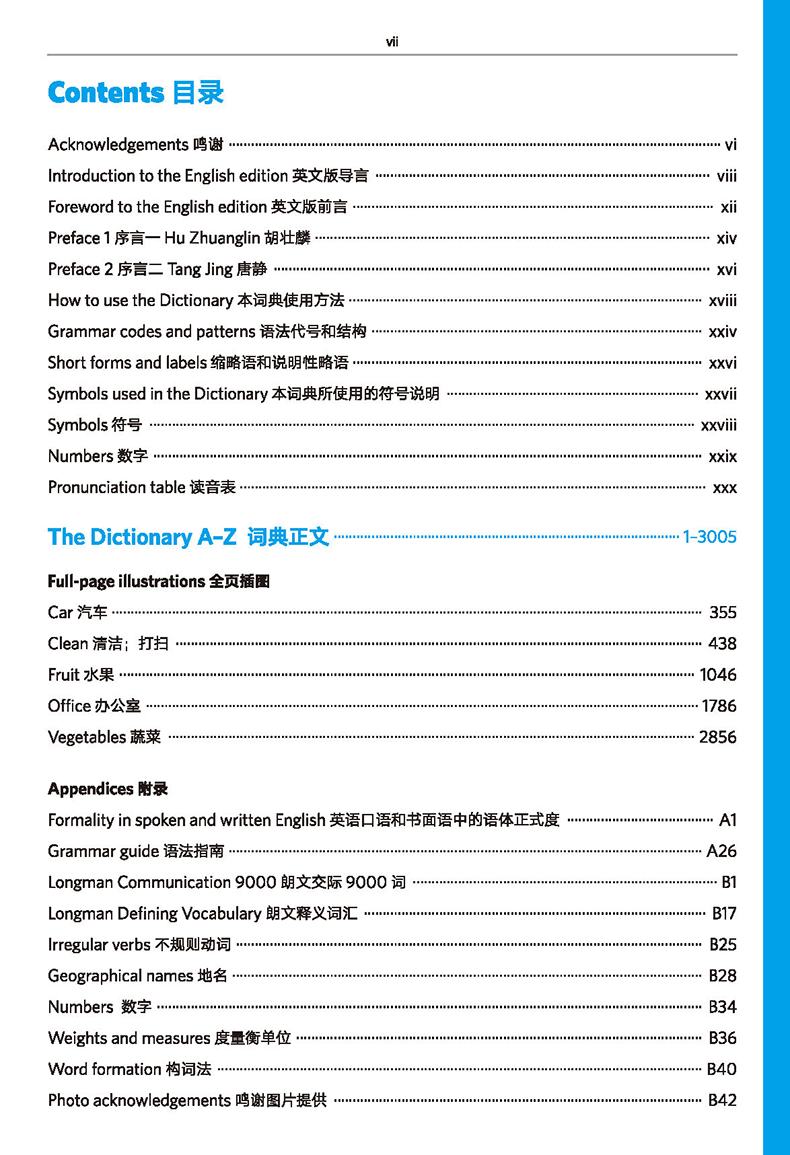 vii

Contents 目录

Acknowledgements 鸣谢 ........ vi
Introduction to the English edition 英文版导言 ........ viii
Foreword to the English edition 英文版前言 ........ xii
Preface 1 序言一 Hu Zhuanglin 胡壮麟 ........ xiv
Preface 2 序言二 Tang Jing 唐静 ........ xvi
How to use the Dictionary 本词典使用方法 ........ xviii
Grammar codes and patterns 语法代号和结构 ........ xxiv
Short forms and labels 缩略语和说明性略语 ........ xxvi
Symbols used in the Dictionary 本词典所使用的符号说明 ........ xxvii
Symbols 符号 ........ xxviii
Numbers 数字 ........ xxix
Pronunciation table 读音表 ........ xxx

The Dictionary A–Z 词典正文 ........ 1–3005

Full-page illustrations 全页插图
Car 汽车 ........ 355
Clean 清洁；打扫 ........ 438
Fruit 水果 ........ 1046
Office 办公室 ........ 1786
Vegetables 蔬菜 ........ 2856

Appendices 附录
Formality in spoken and written English 英语口语和书面语中的语体正式度 ........ A1
Grammar guide 语法指南 ........ A26
Longman Communication 9000 朗文交际 9000 词 ........ B1
Longman Defining Vocabulary 朗文释义词汇 ........ B17
Irregular verbs 不规则动词 ........ B25
Geographical names 地名 ........ B28
Numbers 数字 ........ B34
Weights and measures 度量衡单位 ........ B36
Word formation 构词法 ........ B40
Photo acknowledgements 鸣谢图片提供 ........ B42